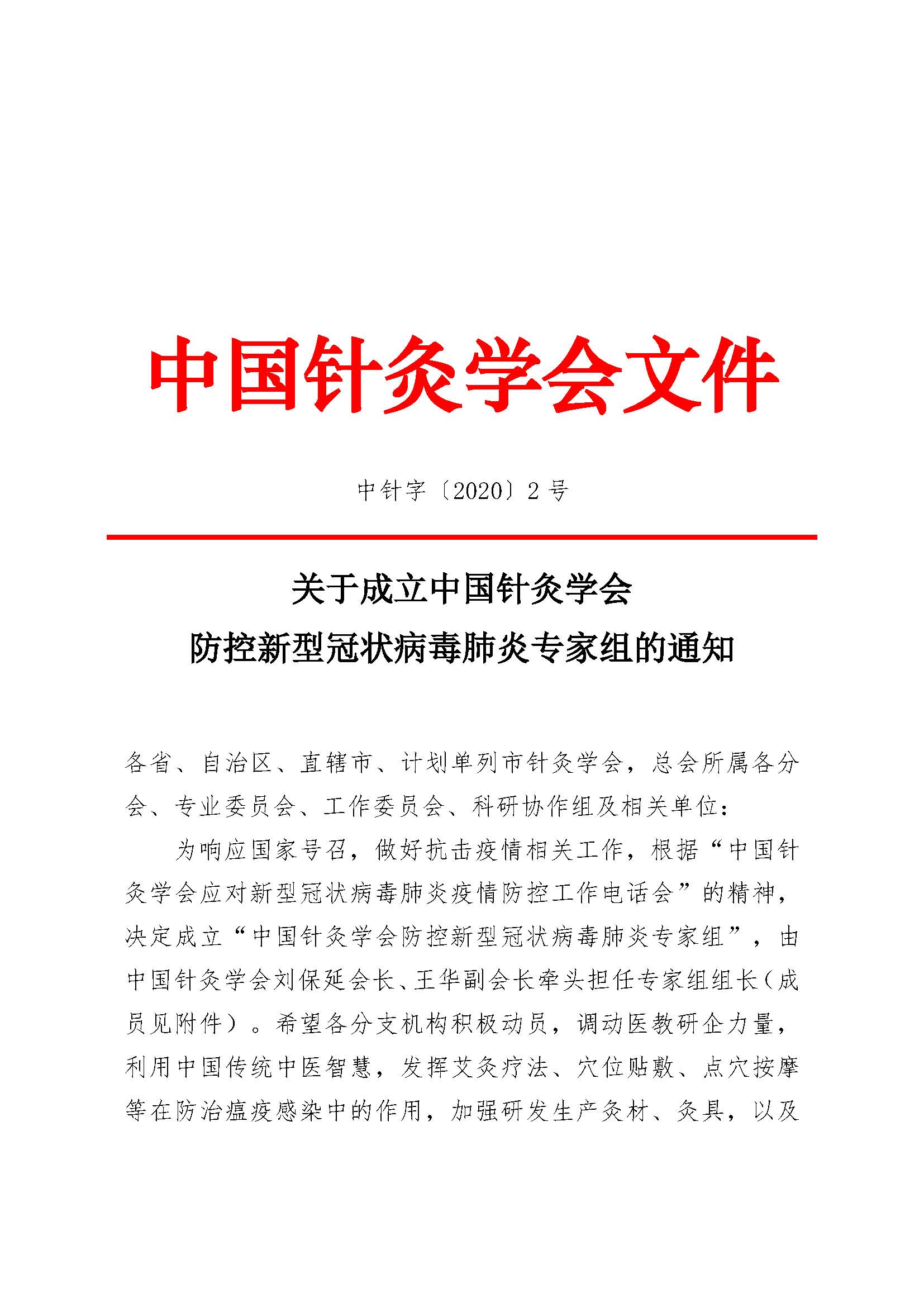 中国针灸学会文件

中针字〔2020〕2号

关于成立中国针灸学会
防控新型冠状病毒肺炎专家组的通知

各省、自治区、直辖市、计划单列市针灸学会，总会所属各分会、专业委员会、工作委员会、科研协作组及相关单位：

为响应国家号召，做好抗击疫情相关工作，根据“中国针灸学会应对新型冠状病毒肺炎疫情防控工作电话会”的精神，决定成立“中国针灸学会防控新型冠状病毒肺炎专家组”，由中国针灸学会刘保延会长、王华副会长牵头担任专家组组长（成员见附件）。希望各分支机构积极动员，调动医教研企力量，利用中国传统中医智慧，发挥艾灸疗法、穴位贴敷、点穴按摩等在防治瘟疫感染中的作用，加强研发生产灸材、灸具，以及